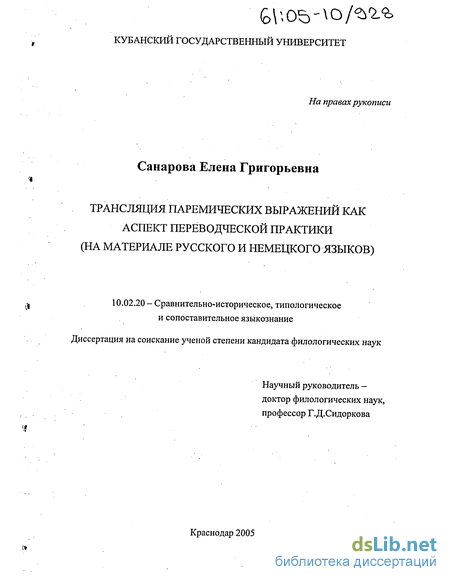 61:05-10/928

КУБАНСКИЙ ГОСУДАРСТВЕННЫЙ УНИВЕРСИТЕТ

На правах рукописи

Санарова Елена Григорьевна

ТРАНСЛЯЦИЯ ПАРЕМИЧЕСКИХ ВЫРАЖЕНИЙ КАК АСПЕКТ ПЕРЕВОДЧЕСКОЙ ПРАКТИКИ (НА МАТЕРИАЛЕ РУССКОГО И НЕМЕЦКОГО ЯЗЫКОВ)

10.02.20 – Сравнительно-историческое, типологическое и сопоставительное языкознание

Диссертация на соискание ученой степени кандидата филологических наук

Научный руководитель – доктор филологических наук, профессор Г.Д.Сидоркова

Краснодар 2005

dsLib.net
библиотека диссертаций